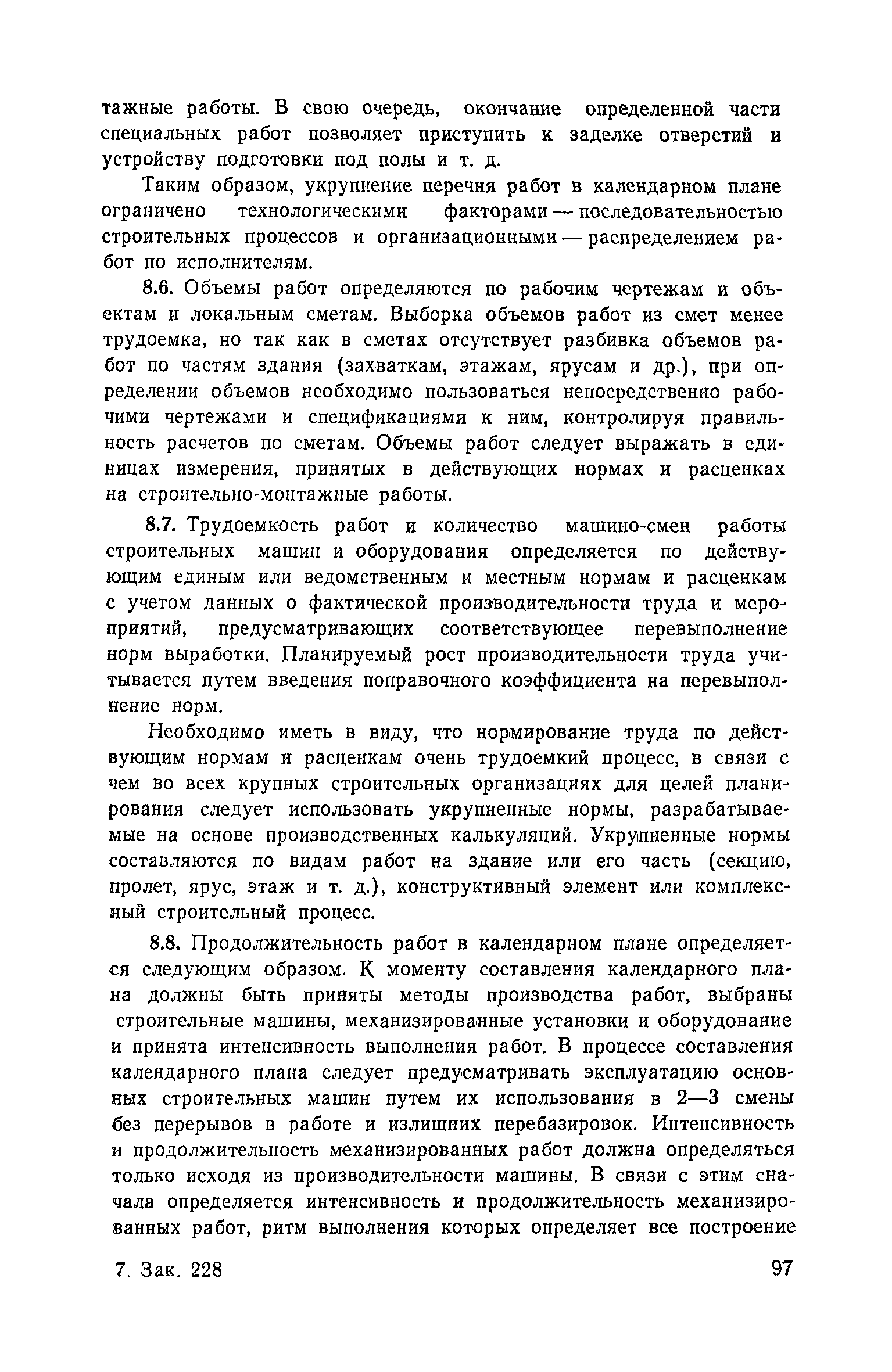 тажные работы. В свою очередь, окончание определенной части специальных работ позволяет приступить к заделке отверстий и устройству подготовки под полы и т. д.

Таким образом, укрупнение перечня работ в календарном плане ограничено технологическими факторами — последовательностью строительных процессов и организационными — распределением работ по исполнителям.

8.6. Объемы работ определяются по рабочим чертежам и объектам и локальным сметам. Выборка объемов работ из смет менее трудоемка, но так как в сметах отсутствует разбивка объемов работ по частям здания (захваткам, этажам, ярусам и др.), при определении объемов необходимо пользоваться непосредственно рабочими чертежами и спецификациями к ним, контролируя правильность расчетов по сметам. Объемы работ следует выражать в единицах измерения, принятых в действующих нормах и расценках на строительно-монтажные работы.

8.7. Трудоемкость работ и количество машино-смен работы строительных машин и оборудования определяется по действующим единым или ведомственным и местным нормам и расценкам с учетом данных о фактической производительности труда и мероприятий, предусматривающих соответствующее перевыполнение норм выработки. Планируемый рост производительности труда учитывается путем введения поправочного коэффициента на перевыполнение норм.

Необходимо иметь в виду, что нормирование труда по действующим нормам и расценкам очень трудоемкий процесс, в связи с чем во всех крупных строительных организациях для целей планирования следует использовать укрупненные нормы, разрабатываемые на основе производственных калькуляций. Укрупненные нормы составляются по видам работ на здание или его часть (секцию, пролет, ярус, этаж и т. д.), конструктивный элемент или комплексный строительный процесс.

8.8. Продолжительность работ в календарном плане определяется следующим образом. К моменту составления календарного плана должны быть приняты методы производства работ, выбраны строительные машины, механизированные установки и оборудование и принята интенсивность выполнения работ. В процессе составления календарного плана следует предусматривать эксплуатацию основных строительных машин путем их использования в 2—3 смены без перерывов в работе и излишних перебазировок. Интенсивность и продолжительность механизированных работ должна определяться только исходя из производительности машины. В связи с этим сначала определяется интенсивность и продолжительность механизированных работ, ритм выполнения которых определяет все построение

7. Зак. 228 97